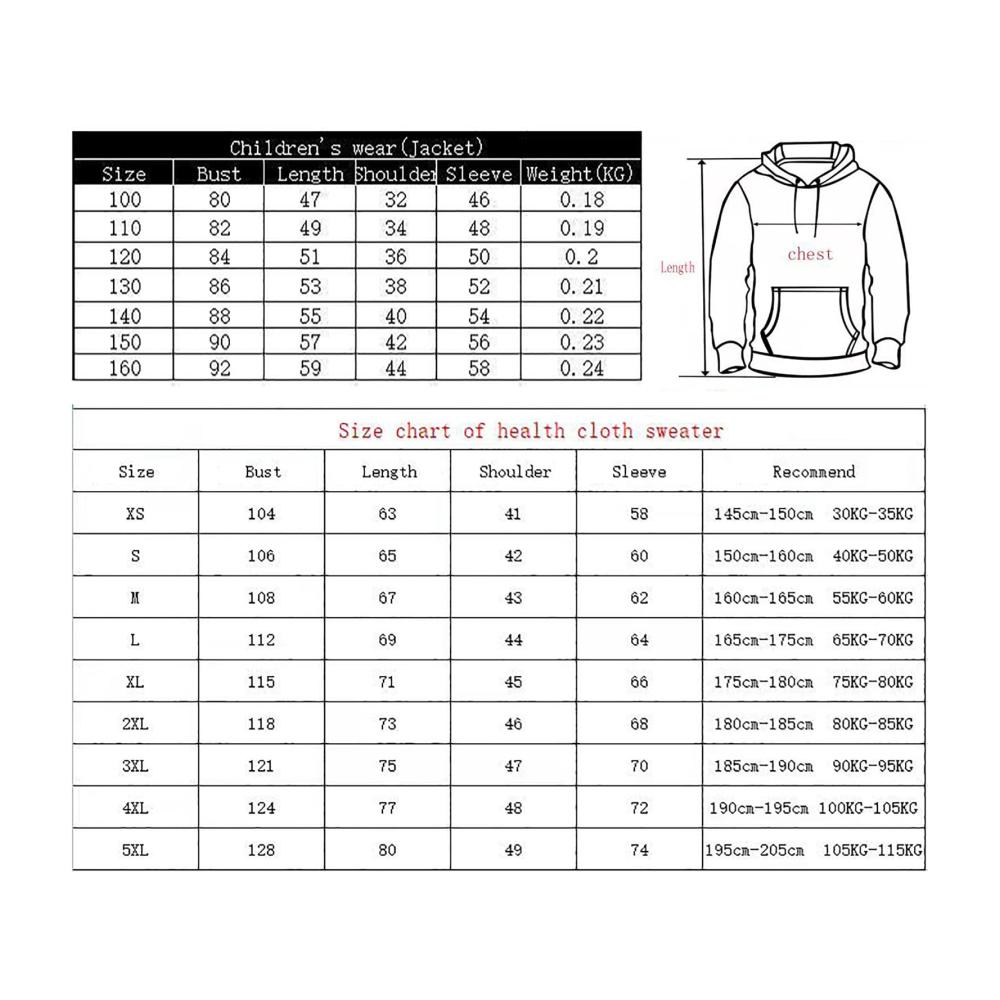 Children's wear(Jacket)

| Size | Bust | Length | Shoulder | Sleeve | Weight(KG) |
|---|---|---|---|---|---|
| 100 | 80 | 47 | 32 | 46 | 0.18 |
| 110 | 82 | 49 | 34 | 48 | 0.19 |
| 120 | 84 | 51 | 36 | 50 | 0.2 |
| 130 | 86 | 53 | 38 | 52 | 0.21 |
| 140 | 88 | 55 | 40 | 54 | 0.22 |
| 150 | 90 | 57 | 42 | 56 | 0.23 |
| 160 | 92 | 59 | 44 | 58 | 0.24 |

Length
chest

Size chart of health cloth sweater

| Size | Bust | Length | Shoulder | Sleeve | Recommend |
|---|---|---|---|---|---|
| XS | 104 | 63 | 41 | 58 | 145cm-150cm 30KG-35KG |
| S | 106 | 65 | 42 | 60 | 150cm-160cm 40KG-50KG |
| M | 108 | 67 | 43 | 62 | 160cm-165cm 55KG-60KG |
| L | 112 | 69 | 44 | 64 | 165cm-175cm 65KG-70KG |
| XL | 115 | 71 | 45 | 66 | 175cm-180cm 75KG-80KG |
| 2XL | 118 | 73 | 46 | 68 | 180cm-185cm 80KG-85KG |
| 3XL | 121 | 75 | 47 | 70 | 185cm-190cm 90KG-95KG |
| 4XL | 124 | 77 | 48 | 72 | 190cm-195cm 100KG-105KG |
| 5XL | 128 | 80 | 49 | 74 | 195cm-205cm 105KG-115KG |